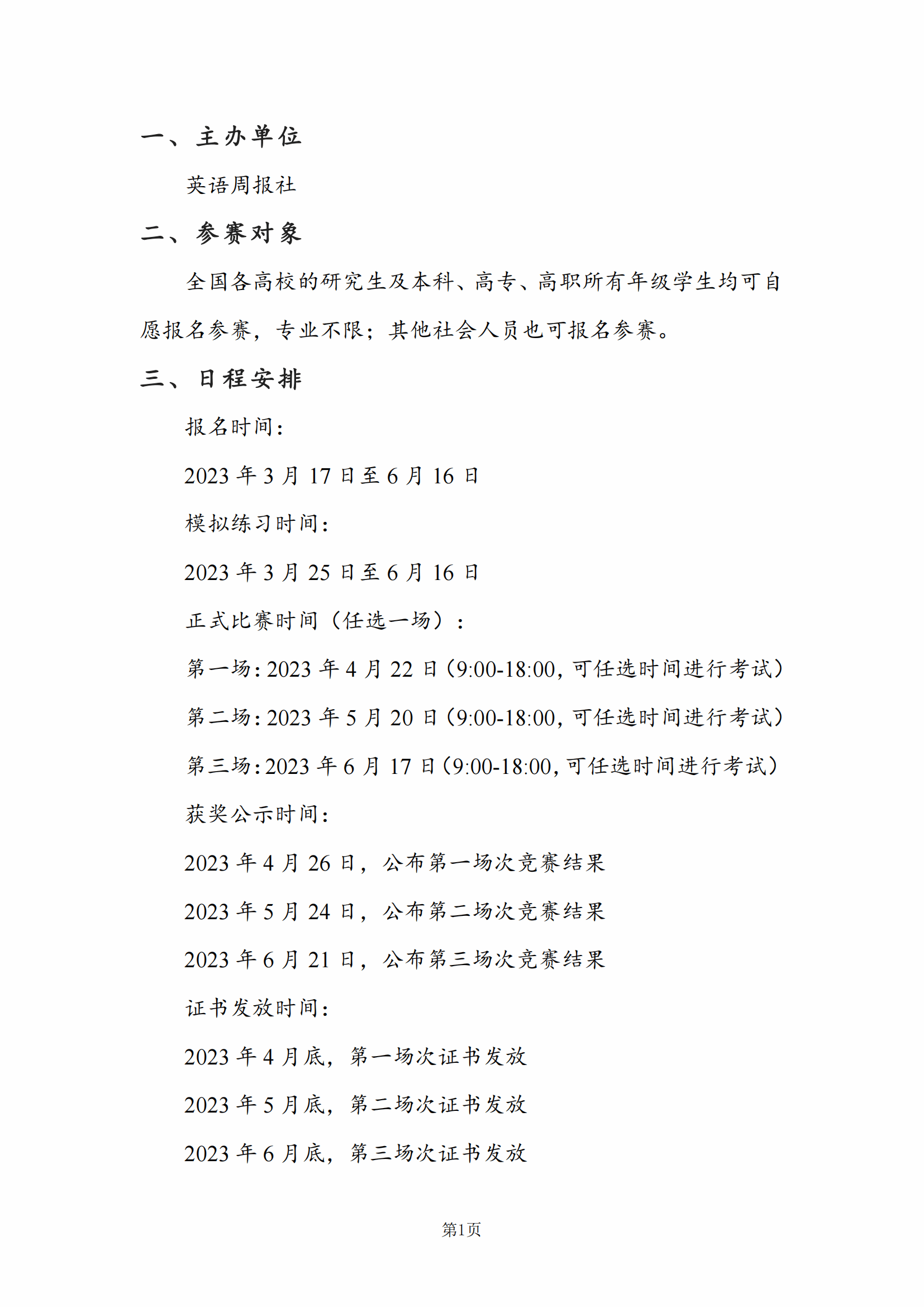 一、主办单位

英语周报社

二、参赛对象

全国各高校的研究生及本科、高专、高职所有年级学生均可自愿报名参赛，专业不限；其他社会人员也可报名参赛。

三、日程安排

报名时间：

2023 年 3 月 17 日至 6 月 16 日

模拟练习时间：

2023 年 3 月 25 日至 6 月 16 日

正式比赛时间（任选一场）：

第一场：2023 年 4 月 22 日（9:00-18:00，可任选时间进行考试）

第二场：2023 年 5 月 20 日（9:00-18:00，可任选时间进行考试）

第三场：2023 年 6 月 17 日（9:00-18:00，可任选时间进行考试）

获奖公示时间：

2023 年 4 月 26 日，公布第一场次竞赛结果

2023 年 5 月 24 日，公布第二场次竞赛结果

2023 年 6 月 21 日，公布第三场次竞赛结果

证书发放时间：

2023 年 4 月底，第一场次证书发放

2023 年 5 月底，第二场次证书发放

2023 年 6 月底，第三场次证书发放

第1页